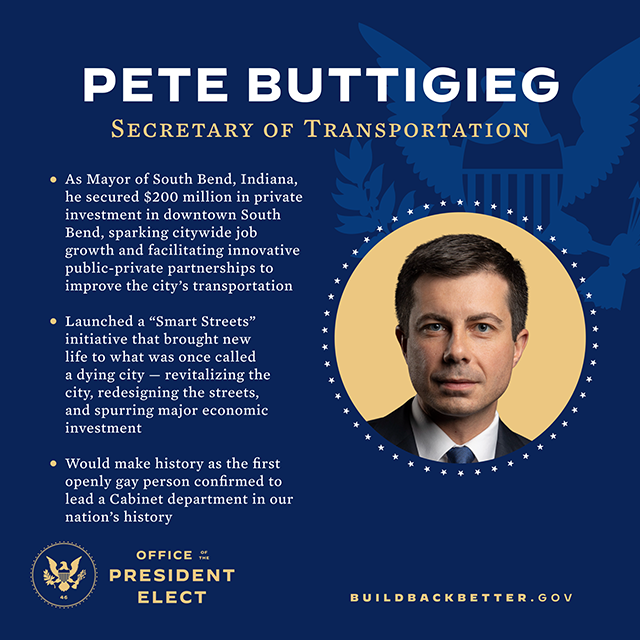 PETE BUTTIGIEG
SECRETARY OF TRANSPORTATION

• As Mayor of South Bend, Indiana, he secured $200 million in private investment in downtown South Bend, sparking citywide job growth and facilitating innovative public-private partnerships to improve the city's transportation

• Launched a "Smart Streets" initiative that brought new life to what was once called a dying city — revitalizing the city, redesigning the streets, and spurring major economic investment

• Would make history as the first openly gay person confirmed to lead a Cabinet department in our nation's history

OFFICE OF THE
PRESIDENT
ELECT

BUILDBACKBETTER.GOV